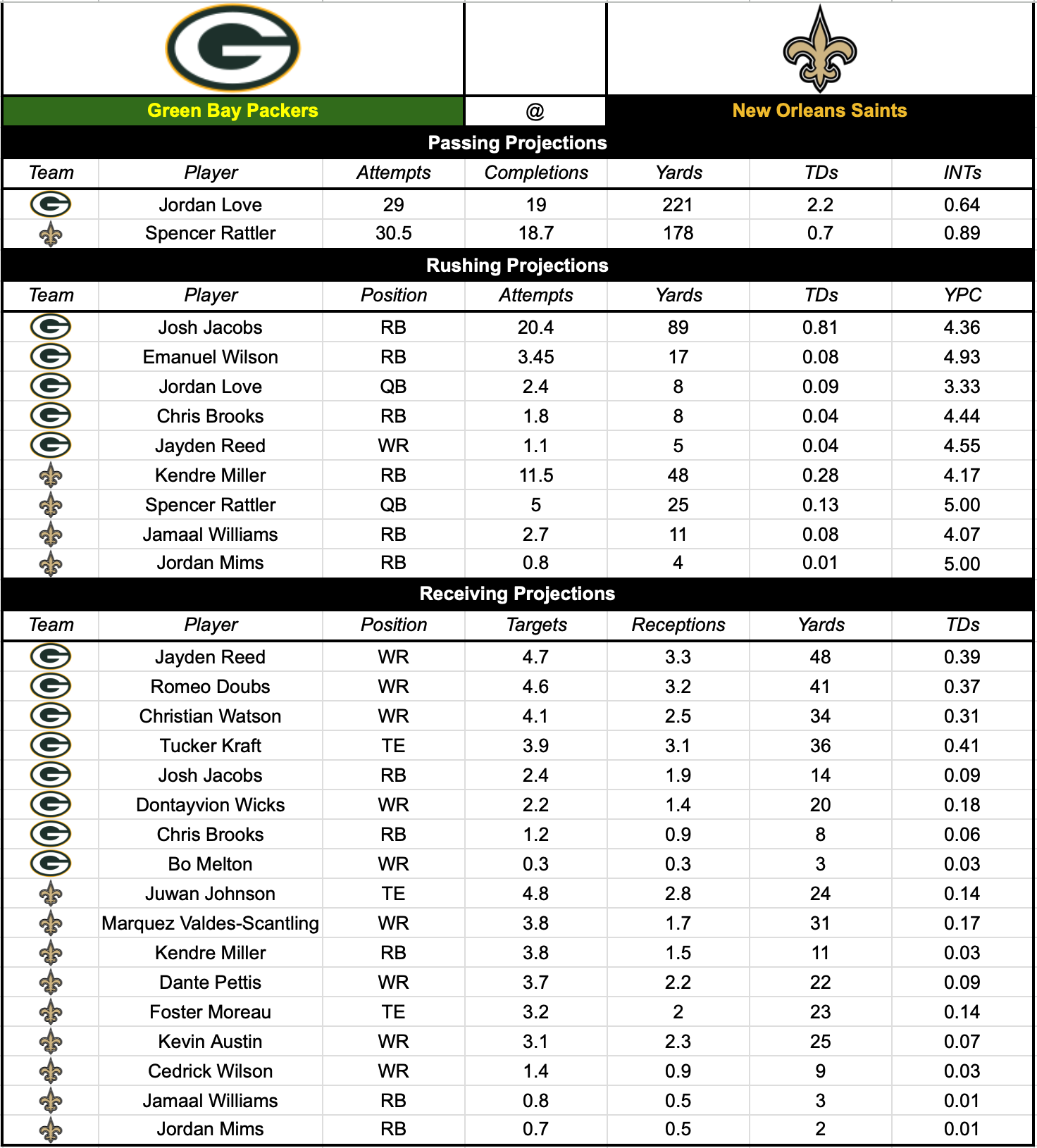 Green Bay Packers @ New Orleans Saints

Passing Projections

| Team | Player | Attempts | Completions | Yards | TDs | INTs |
|---|---|---|---|---|---|---|
| | Jordan Love | 29 | 19 | 221 | 2.2 | 0.64 |
| | Spencer Rattler | 30.5 | 18.7 | 178 | 0.7 | 0.89 |

Rushing Projections

| Team | Player | Position | Attempts | Yards | TDs | YPC |
|---|---|---|---|---|---|---|
| | Josh Jacobs | RB | 20.4 | 89 | 0.81 | 4.36 |
| | Emanuel Wilson | RB | 3.45 | 17 | 0.08 | 4.93 |
| | Jordan Love | QB | 2.4 | 8 | 0.09 | 3.33 |
| | Chris Brooks | RB | 1.8 | 8 | 0.04 | 4.44 |
| | Jayden Reed | WR | 1.1 | 5 | 0.04 | 4.55 |
| | Kendre Miller | RB | 11.5 | 48 | 0.28 | 4.17 |
| | Spencer Rattler | QB | 5 | 25 | 0.13 | 5.00 |
| | Jamaal Williams | RB | 2.7 | 11 | 0.08 | 4.07 |
| | Jordan Mims | RB | 0.8 | 4 | 0.01 | 5.00 |

Receiving Projections

| Team | Player | Position | Targets | Receptions | Yards | TDs |
|---|---|---|---|---|---|---|
| | Jayden Reed | WR | 4.7 | 3.3 | 48 | 0.39 |
| | Romeo Doubs | WR | 4.6 | 3.2 | 41 | 0.37 |
| | Christian Watson | WR | 4.1 | 2.5 | 34 | 0.31 |
| | Tucker Kraft | TE | 3.9 | 3.1 | 36 | 0.41 |
| | Josh Jacobs | RB | 2.4 | 1.9 | 14 | 0.09 |
| | Dontayvion Wicks | WR | 2.2 | 1.4 | 20 | 0.18 |
| | Chris Brooks | RB | 1.2 | 0.9 | 8 | 0.06 |
| | Bo Melton | WR | 0.3 | 0.3 | 3 | 0.03 |
| | Juwan Johnson | TE | 4.8 | 2.8 | 24 | 0.14 |
| | Marquez Valdes-Scantling | WR | 3.8 | 1.7 | 31 | 0.17 |
| | Kendre Miller | RB | 3.8 | 1.5 | 11 | 0.03 |
| | Dante Pettis | WR | 3.7 | 2.2 | 22 | 0.09 |
| | Foster Moreau | TE | 3.2 | 2 | 23 | 0.14 |
| | Kevin Austin | WR | 3.1 | 2.3 | 25 | 0.07 |
| | Cedrick Wilson | WR | 1.4 | 0.9 | 9 | 0.03 |
| | Jamaal Williams | RB | 0.8 | 0.5 | 3 | 0.01 |
| | Jordan Mims | RB | 0.7 | 0.5 | 2 | 0.01 |